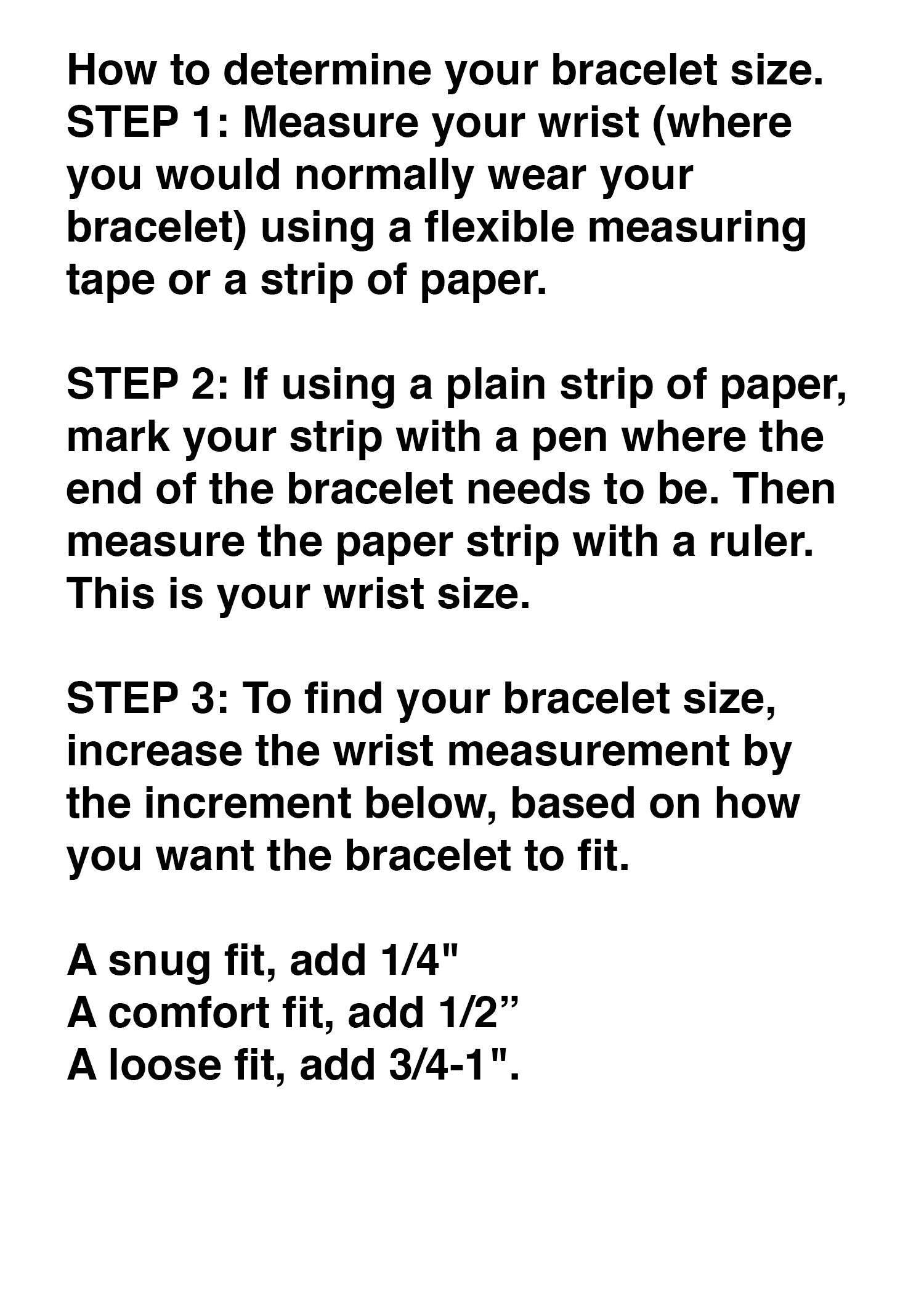 How to determine your bracelet size.
STEP 1: Measure your wrist (where you would normally wear your bracelet) using a flexible measuring tape or a strip of paper.

STEP 2: If using a plain strip of paper, mark your strip with a pen where the end of the bracelet needs to be. Then measure the paper strip with a ruler. This is your wrist size.

STEP 3: To find your bracelet size, increase the wrist measurement by the increment below, based on how you want the bracelet to fit.

A snug fit, add 1/4"
A comfort fit, add 1/2”
A loose fit, add 3/4-1".